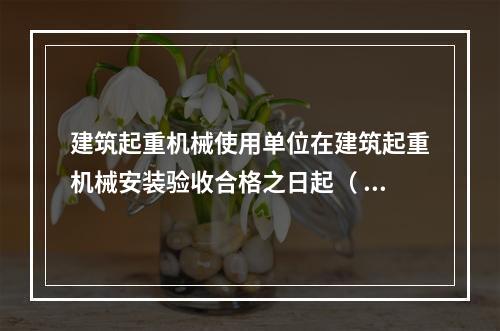 建筑起重机械使用单位在建筑起重机械安装验收合格之日起（...